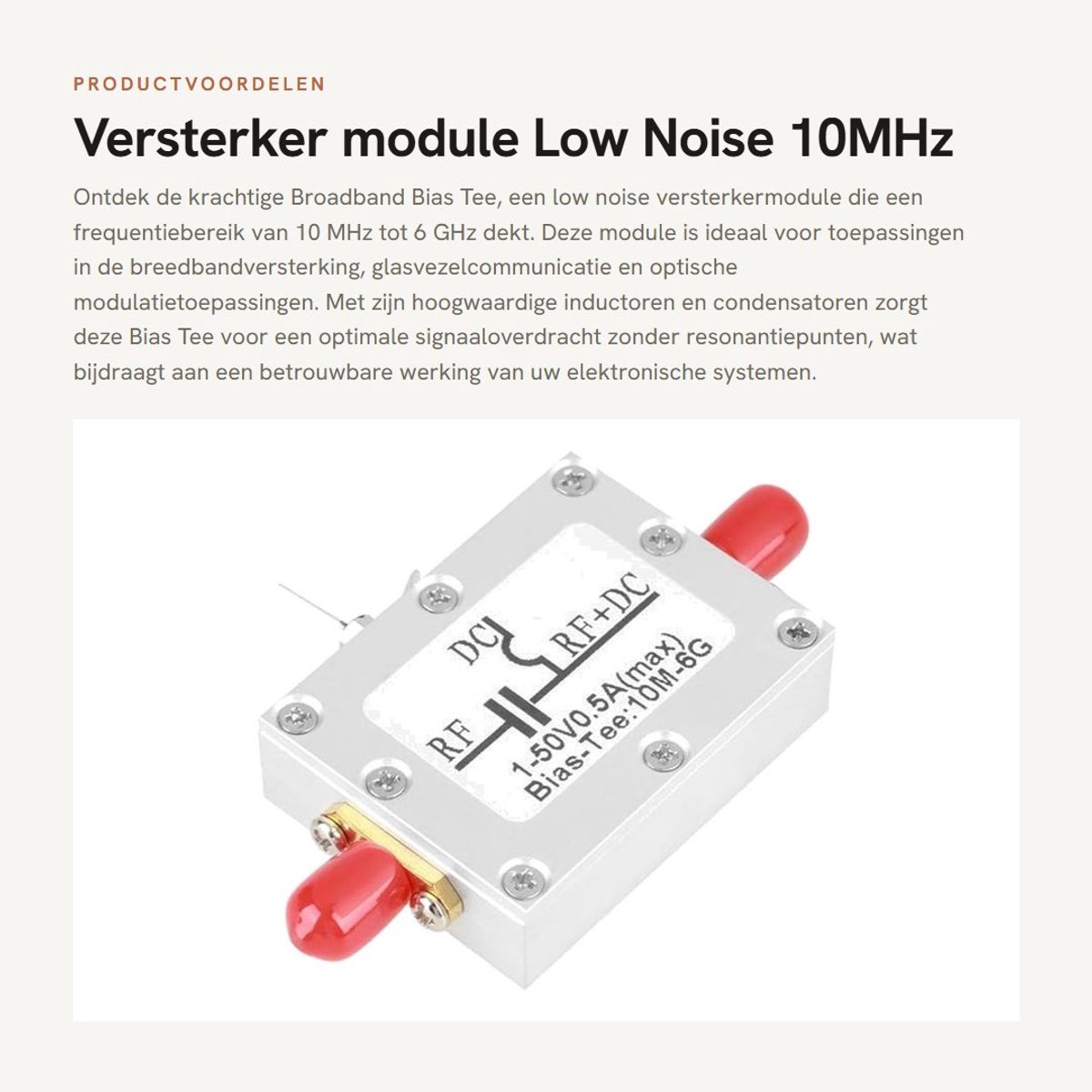 PRODUCTVOORDELEN

Versterker module Low Noise 10MHz

Ontdek de krachtige Broadband Bias Tee, een low noise versterkermodule die een frequentiebereik van 10 MHz tot 6 GHz dekt. Deze module is ideaal voor toepassingen in de breedbandversterking, glasvezelcommunicatie en optische modulatietoepassingen. Met zijn hoogwaardige inductoren en condensatoren zorgt deze Bias Tee voor een optimale signaaloverdracht zonder resonantiepunten, wat bijdraagt aan een betrouwbare werking van uw elektronische systemen.

DC
RF+DC
RF
1-50V0.5A(max)
Bias-Tee:10M-6G